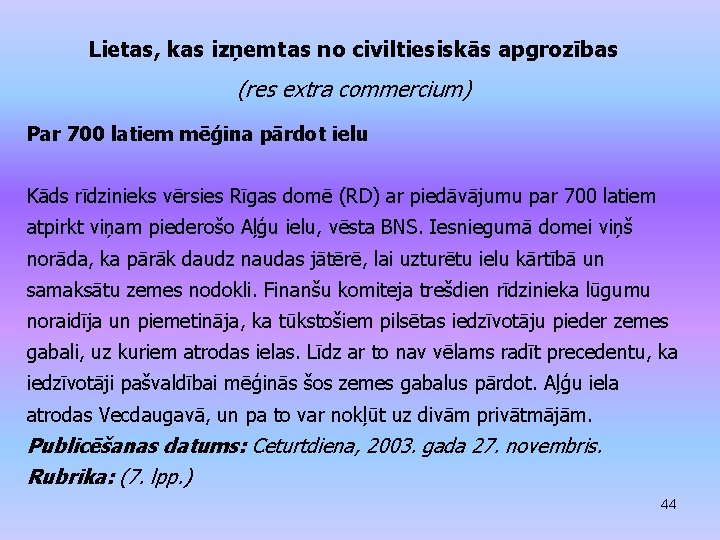 Lietas, kas izņemtas no civiltiesiskās apgrozības

(res extra commercium)

Par 700 latiem mēģina pārdot ielu

Kāds rīdzinieks vērsies Rīgas domē (RD) ar piedāvājumu par 700 latiem atpirkt viņam piederošo Aļģu ielu, vēsta BNS. Iesniegumā domei viņš norāda, ka pārāk daudz naudas jātērē, lai uzturētu ielu kārtībā un samaksātu zemes nodokli. Finanšu komiteja trešdien rīdzinieka lūgumu noraidīja un piemetināja, ka tūkstošiem pilsētas iedzīvotāju pieder zemes gabali, uz kuriem atrodas ielas. Līdz ar to nav vēlams radīt precedentu, ka iedzīvotāji pašvaldībai mēģinās šos zemes gabalus pārdot. Aļģu iela atrodas Vecdaugavā, un pa to var nokļūt uz divām privātmājām.

Publicēšanas datums: Ceturtdiena, 2003. gada 27. novembris.

Rubrika: (7. lpp.)

44